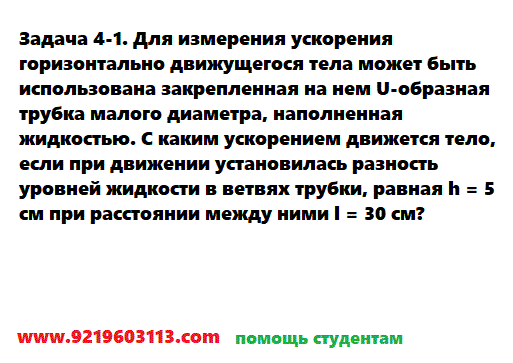 Задача 4-1. Для измерения ускорения горизонтально движущегося тела может быть использована закрепленная на нем U-образная трубка малого диаметра, наполненная жидкостью. С каким ускорением движется тело, если при движении установилась разность уровней жидкости в ветвях трубки, равная h = 5 см при расстоянии между ними l = 30 см?

www.9219603113.com помощь студентам